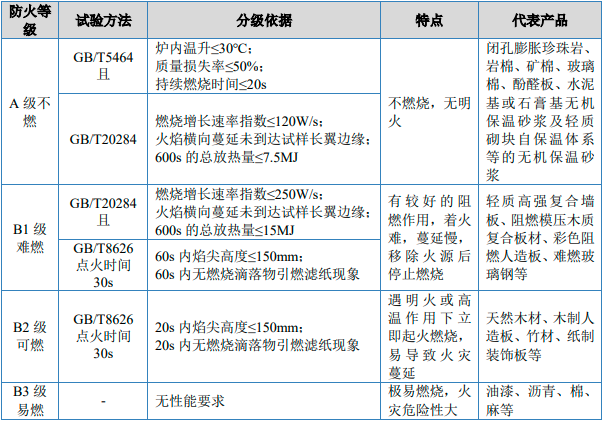 | 防火等级 | 试验方法 | 分级依据 | 特点 | 代表产品 |
|---|---|---|---|---|
| A级不燃 | GB/T5464且 | 炉内温升≤30℃；质量损失率≤50%；持续燃烧时间≤20s | 不燃烧，无明火 | 闭孔膨胀珍珠岩、岩棉、矿棉、玻璃棉、酚醛板、水泥基或石膏基无机保温砂浆及轻质砌块自保温体系等的无机保温砂浆 |
|  | GB/T20284 | 燃烧增长速率指数≤120W/s；火焰横向蔓延未到达试样长翼边缘；600s的总放热量≤7.5MJ |  |  |
| B1级难燃 | GB/T20284且 | 燃烧增长速率指数≤250W/s；火焰横向蔓延未到达试样长翼边缘；600s的总放热量≤15MJ | 有较好的阻燃作用，着火难，蔓延慢，移除火源后停止燃烧 | 轻质高强复合墙板、阻燃模压木质复合板材、彩色阻燃人造板、难燃玻璃钢等 |
|  | GB/T8626点火时间30s | 60s内焰尖高度≤150mm；60s内无燃烧滴落物引燃滤纸现象 |  |  |
| B2级可燃 | GB/T8626点火时间30s | 20s内焰尖高度≤150mm；20s内无燃烧滴落物引燃滤纸现象 | 遇明火或高温作用下立即起火燃烧，易导致火灾蔓延 | 天然木材、木制人造板、竹材、纸制装饰板等 |
| B3级易燃 | - | 无性能要求 | 极易燃烧，火灾危险性大 | 油漆、沥青、棉、麻等 |